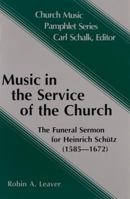 Church Music
Pamphlet Series
Carl Schalk, Editor

Music in the Service of the Church

The Funeral Sermon for Heinrich Schütz (1585—1672)

Robin A. Leaver